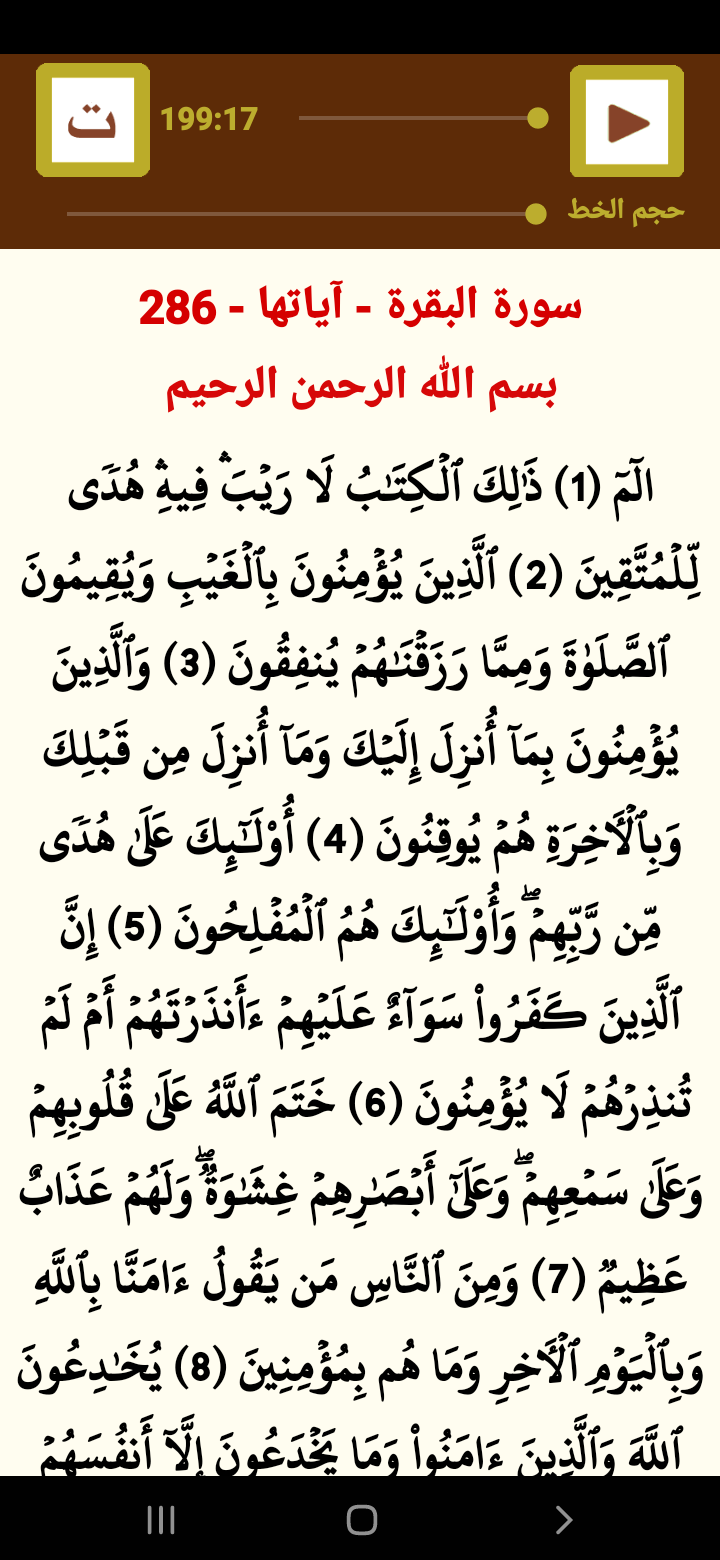 ت
199:17
حجم الخط

سورة البقرة - آياتها - 286
بسم الله الرحمن الرحيم

الٓمٓ (1) ذَٰلِكَ ٱلۡكِتَٰبُ لَا رَيۡبَۛ فِيهِۛ هُدٗى لِّلۡمُتَّقِينَ (2) ٱلَّذِينَ يُؤۡمِنُونَ بِٱلۡغَيۡبِ وَيُقِيمُونَ ٱلصَّلَوٰةَ وَمِمَّا رَزَقۡنَٰهُمۡ يُنفِقُونَ (3) وَٱلَّذِينَ يُؤۡمِنُونَ بِمَآ أُنزِلَ إِلَيۡكَ وَمَآ أُنزِلَ مِن قَبۡلِكَ وَبِٱلۡأٓخِرَةِ هُمۡ يُوقِنُونَ (4) أُوْلَٰٓئِكَ عَلَىٰ هُدٗى مِّن رَّبِّهِمۡۖ وَأُوْلَٰٓئِكَ هُمُ ٱلۡمُفۡلِحُونَ (5) إِنَّ ٱلَّذِينَ كَفَرُواْ سَوَآءٌ عَلَيۡهِمۡ ءَأَنذَرۡتَهُمۡ أَمۡ لَمۡ تُنذِرۡهُمۡ لَا يُؤۡمِنُونَ (6) خَتَمَ ٱللَّهُ عَلَىٰ قُلُوبِهِمۡ وَعَلَىٰ سَمۡعِهِمۡۖ وَعَلَىٰٓ أَبۡصَٰرِهِمۡ غِشَٰوَةٞۖ وَلَهُمۡ عَذَابٌ عَظِيمٞ (7) وَمِنَ ٱلنَّاسِ مَن يَقُولُ ءَامَنَّا بِٱللَّهِ وَبِٱلۡيَوۡمِ ٱلۡأٓخِرِ وَمَا هُم بِمُؤۡمِنِينَ (8) يُخَٰدِعُونَ ٱللَّهَ وَٱلَّذِينَ ءَامَنُواْ وَمَا يَخۡدَعُونَ إِلَّآ أَنفُسَهُمۡ